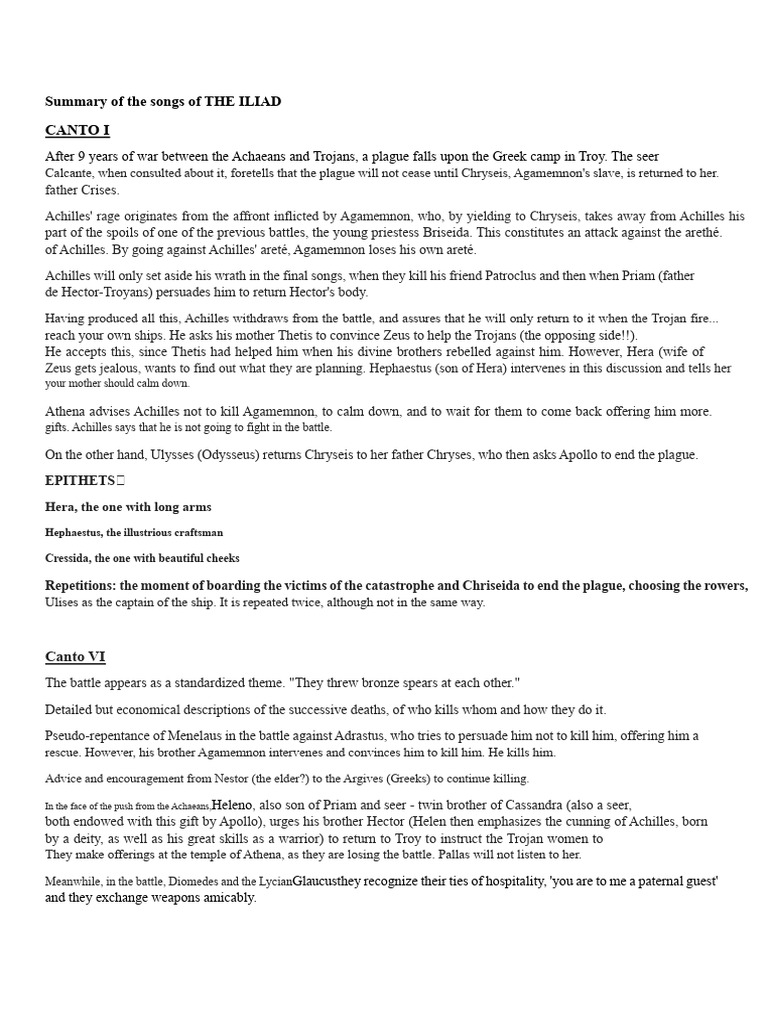 **Summary of the songs of THE ILIAD**

**CANTO I**

After 9 years of war between the Achaeans and Trojans, a plague falls upon the Greek camp in Troy. The seer Calcante, when consulted about it, foretells that the plague will not cease until Chryseis, Agamemnon's slave, is returned to her. father Crises.

Achilles' rage originates from the affront inflicted by Agamemnon, who, by yielding to Chryseis, takes away from Achilles his part of the spoils of one of the previous battles, the young priestess Briseida. This constitutes an attack against the arethé. of Achilles. By going against Achilles' areté, Agamemnon loses his own areté.

Achilles will only set aside his wrath in the final songs, when they kill his friend Patroclus and then when Priam (father de Hector-Troyans) persuades him to return Hector's body.

Having produced all this, Achilles withdraws from the battle, and assures that he will only return to it when the Trojan fire... reach your own ships. He asks his mother Thetis to convince Zeus to help the Trojans (the opposing side!!).
He accepts this, since Thetis had helped him when his divine brothers rebelled against him. However, Hera (wife of Zeus gets jealous, wants to find out what they are planning. Hephaestus (son of Hera) intervenes in this discussion and tells her your mother should calm down.

Athena advises Achilles not to kill Agamemnon, to calm down, and to wait for them to come back offering him more. gifts. Achilles says that he is not going to fight in the battle.

On the other hand, Ulysses (Odysseus) returns Chryseis to her father Chryses, who then asks Apollo to end the plague.

**EPITHETS**

**Hera, the one with long arms**

**Hephaestus, the illustrious craftsman**

**Cressida, the one with beautiful cheeks**

**Repetitions: the moment of boarding the victims of the catastrophe and Chriseida to end the plague, choosing the rowers,** Ulises as the captain of the ship. It is repeated twice, although not in the same way.

**Canto VI**

The battle appears as a standardized theme. "They threw bronze spears at each other."

Detailed but economical descriptions of the successive deaths, of who kills whom and how they do it.

Pseudo-repentance of Menelaus in the battle against Adrastus, who tries to persuade him not to kill him, offering him a rescue. However, his brother Agamemnon intervenes and convinces him to kill him. He kills him.

Advice and encouragement from Nestor (the elder?) to the Argives (Greeks) to continue killing.

In the face of the push from the Achaeans,Heleno, also son of Priam and seer - twin brother of Cassandra (also a seer, both endowed with this gift by Apollo), urges his brother Hector (Helen then emphasizes the cunning of Achilles, born by a deity, as well as his great skills as a warrior) to return to Troy to instruct the Trojan women to They make offerings at the temple of Athena, as they are losing the battle. Pallas will not listen to her.

Meanwhile, in the battle, Diomedes and the LycianGlaucusthey recognize their ties of hospitality, 'you are to me a paternal guest' and they exchange weapons amicably.